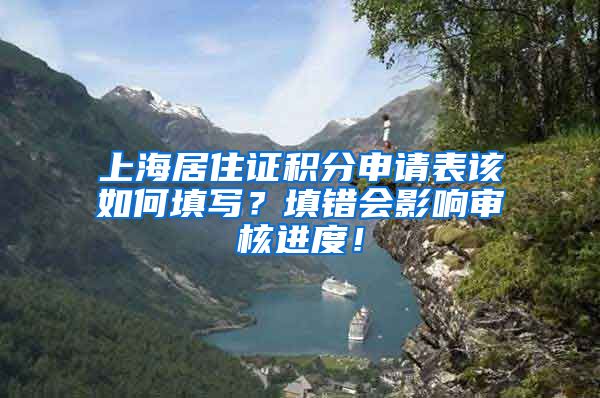 上海居住证积分申请表该如何填写？填错会影响审核进度！